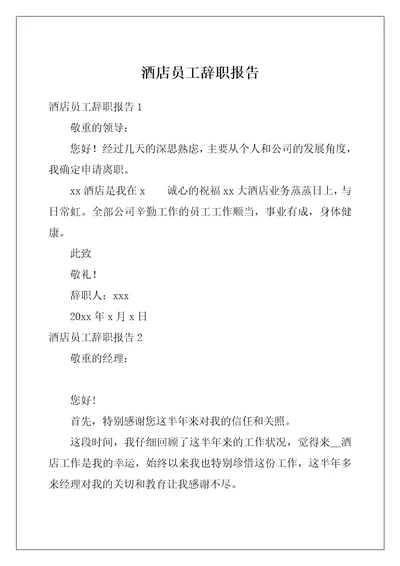 酒店员工辞职报告

酒店员工辞职报告 1

敬重的领导：

您好！经过几天的深思熟虑，主要从个人和公司的发展角度，我确定申请离职。

xx 酒店是我在 x　　诚心的祝福 xx 大酒店业务蒸蒸日上，与日常虹。全部公司辛勤工作的员工工作顺当，事业有成，身体健康。

此致

敬礼！

辞职人：xxx

20xx 年 x 月 x 日

酒店员工辞职报告 2

敬重的经理：

您好！

首先，特别感谢您这半年来对我的信任和关照。

这段时间，我仔细回顾了这半年来的工作状况，觉得来__酒店工作是我的幸运，始终以来我也特别珍惜这份工作，这半年多来经理对我的关切和教育让我感谢不尽。